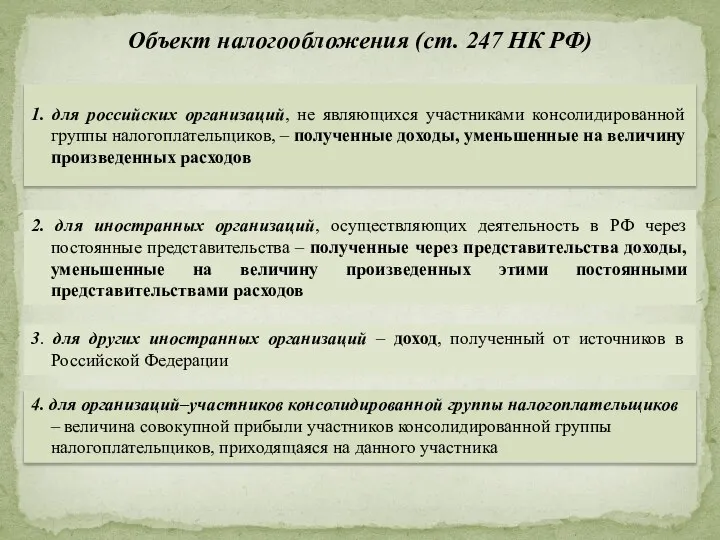 Объект налогообложения (ст. 247 НК РФ)

1. для российских организаций, не являющихся участниками консолидированной группы налогоплательщиков, – полученные доходы, уменьшенные на величину произведенных расходов

2. для иностранных организаций, осуществляющих деятельность в РФ через постоянные представительства – полученные через представительства доходы, уменьшенные на величину произведенных этими постоянными представительствами расходов

3. для других иностранных организаций – доход, полученный от источников в Российской Федерации

4. для организаций–участников консолидированной группы налогоплательщиков – величина совокупной прибыли участников консолидированной группы налогоплательщиков, приходящаяся на данного участника